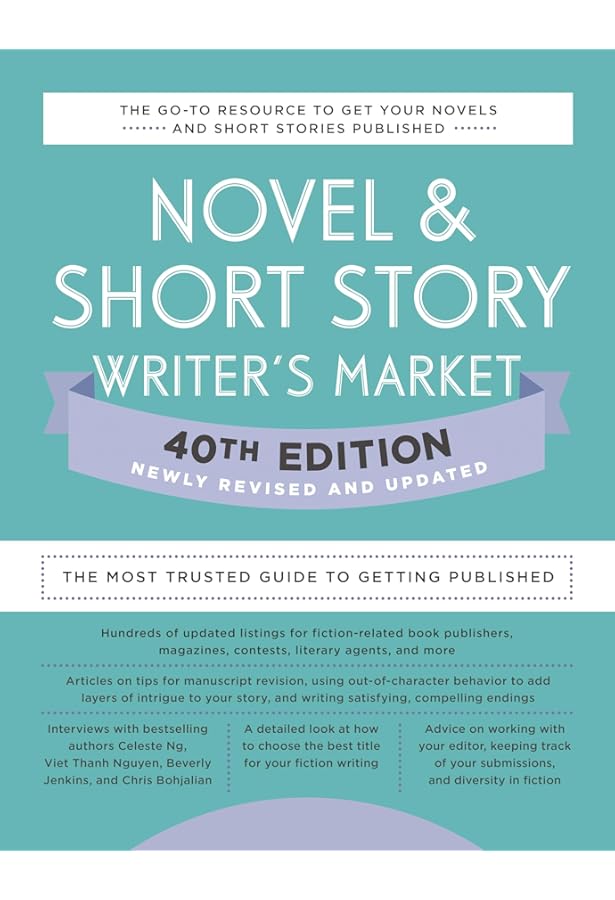 THE GO-TO RESOURCE TO GET YOUR NOVELS AND SHORT STORIES PUBLISHED

NOVEL & SHORT STORY WRITER'S MARKET

40TH EDITION
NEWLY REVISED AND UPDATED

THE MOST TRUSTED GUIDE TO GETTING PUBLISHED

Hundreds of updated listings for fiction-related book publishers, magazines, contests, literary agents, and more

Articles on tips for manuscript revision, using out-of-character behavior to add layers of intrigue to your story, and writing satisfying, compelling endings

Interviews with bestselling authors Celeste Ng, Viet Thanh Nguyen, Beverly Jenkins, and Chris Bohjalian

A detailed look at how to choose the best title for your fiction writing

Advice on working with your editor, keeping track of your submissions, and diversity in fiction